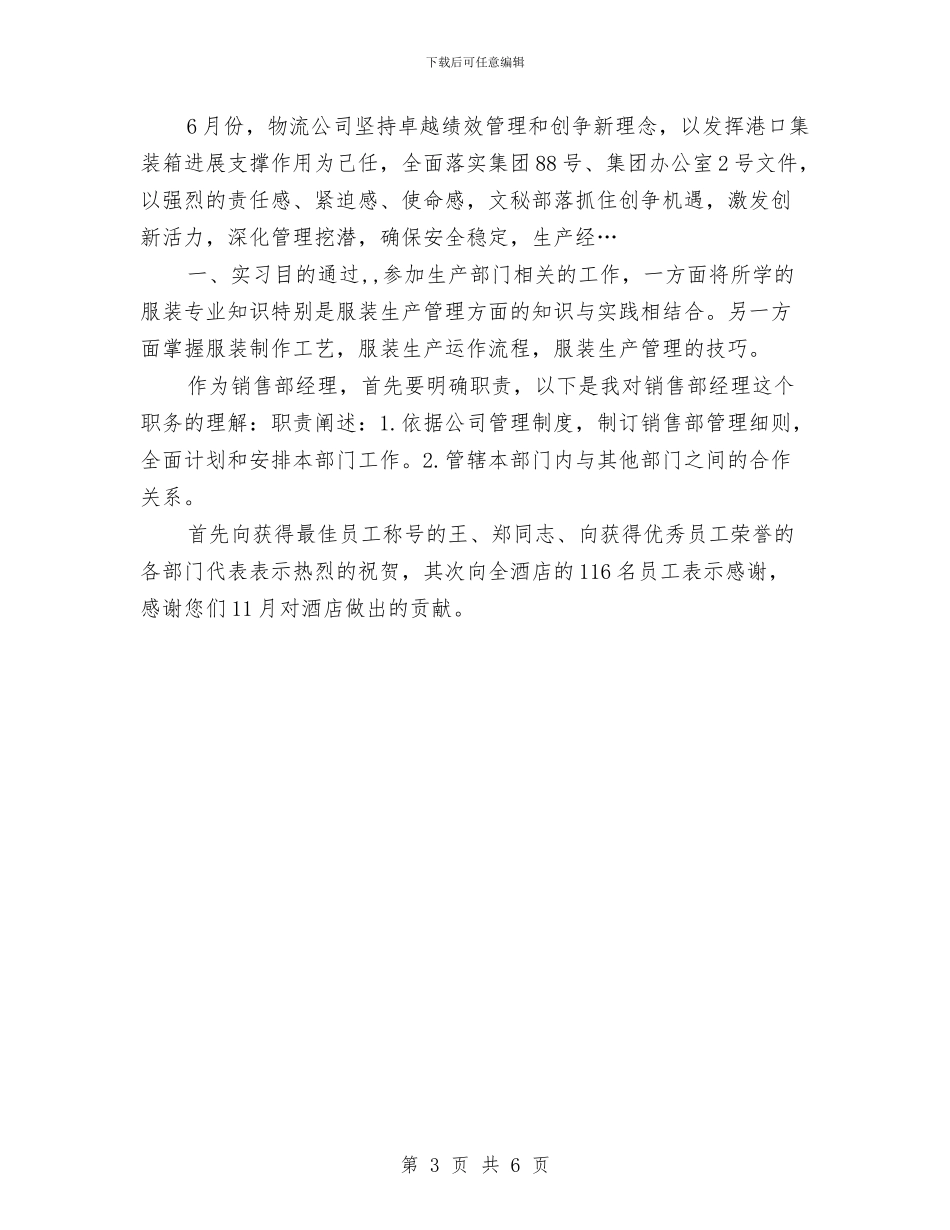 下载后可任意编辑

6月份，物流公司坚持卓越绩效管理和创争新理念，以发挥港口集装箱进展支撑作用为己任，全面落实集团88号、集团办公室2号文件，以强烈的责任感、紧迫感、使命感，文秘部落抓住创争机遇，激发创新活力，深化管理挖潜，确保安全稳定，生产经…

一、实习目的通过,,参加生产部门相关的工作，一方面将所学的服装专业知识特别是服装生产管理方面的知识与实践相结合。另一方面掌握服装制作工艺，服装生产运作流程，服装生产管理的技巧。

作为销售部经理，首先要明确职责，以下是我对销售部经理这个职务的理解：职责阐述：1.依据公司管理制度，制订销售部管理细则，全面计划和安排本部门工作。2.管辖本部门内与其他部门之间的合作关系。

首先向获得最佳员工称号的王、郑同志、向获得优秀员工荣誉的各部门代表表示热烈的祝贺，其次向全酒店的116名员工表示感谢，感谢您们11月对酒店做出的贡献。

第 3 页 共 6 页